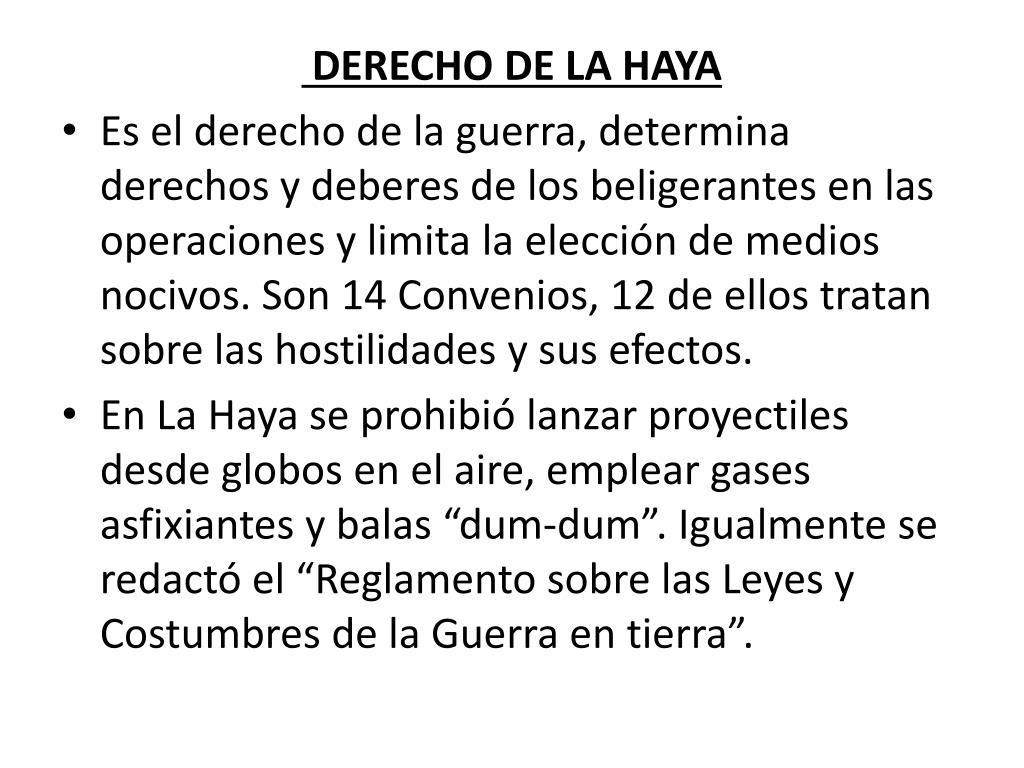 DERECHO DE LA HAYA

• Es el derecho de la guerra, determina derechos y deberes de los beligerantes en las operaciones y limita la elección de medios nocivos. Son 14 Convenios, 12 de ellos tratan sobre las hostilidades y sus efectos.

• En La Haya se prohibió lanzar proyectiles desde globos en el aire, emplear gases asfixiantes y balas “dum-dum”. Igualmente se redactó el “Reglamento sobre las Leyes y Costumbres de la Guerra en tierra”.